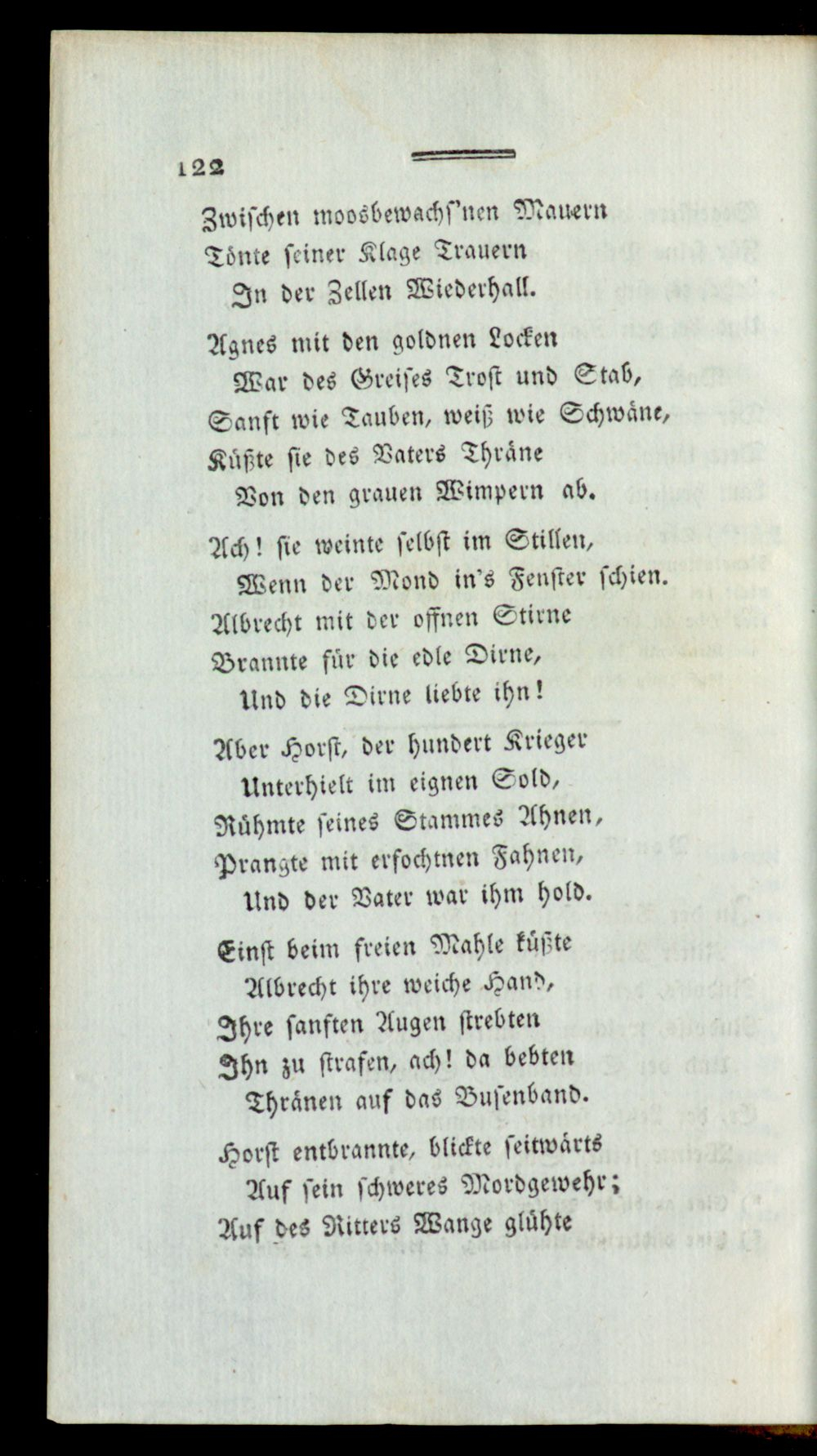 122

Zwischen moosbewachs'nen Mauern
Tönte seiner Klage Trauern
In der Zellen Wiederhall.

Agnes mit den goldnen Locken
War des Greises Trost und Stab,
Sanft wie Tauben, weiß wie Schwäne,
Küßte sie des Vaters Thräne
Von den grauen Wimpern ab.

Ach! sie weinte selbst im Stillen,
Wenn der Mond in's Fenster schien.
Albrecht mit der offnen Stirne
Brannte für die edle Dirne,
Und die Dirne liebte ihn!

Aber Horst, der hundert Krieger
Unterhielt im eignen Sold,
Rühmte seines Stammes Ahnen,
Prangte mit erfochtnen Fahnen,
Und der Vater war ihm hold.

Einst beim freien Mahle küßte
Albrecht ihre weiche Hand,
Ihre sanften Augen strebten
Ihn zu strafen, ach! da bebten
Thränen auf das Busenband.

Horst entbrannte, blickte seitwärts
Auf sein schweres Mordgewehr;
Auf des Ritters Wange glühte